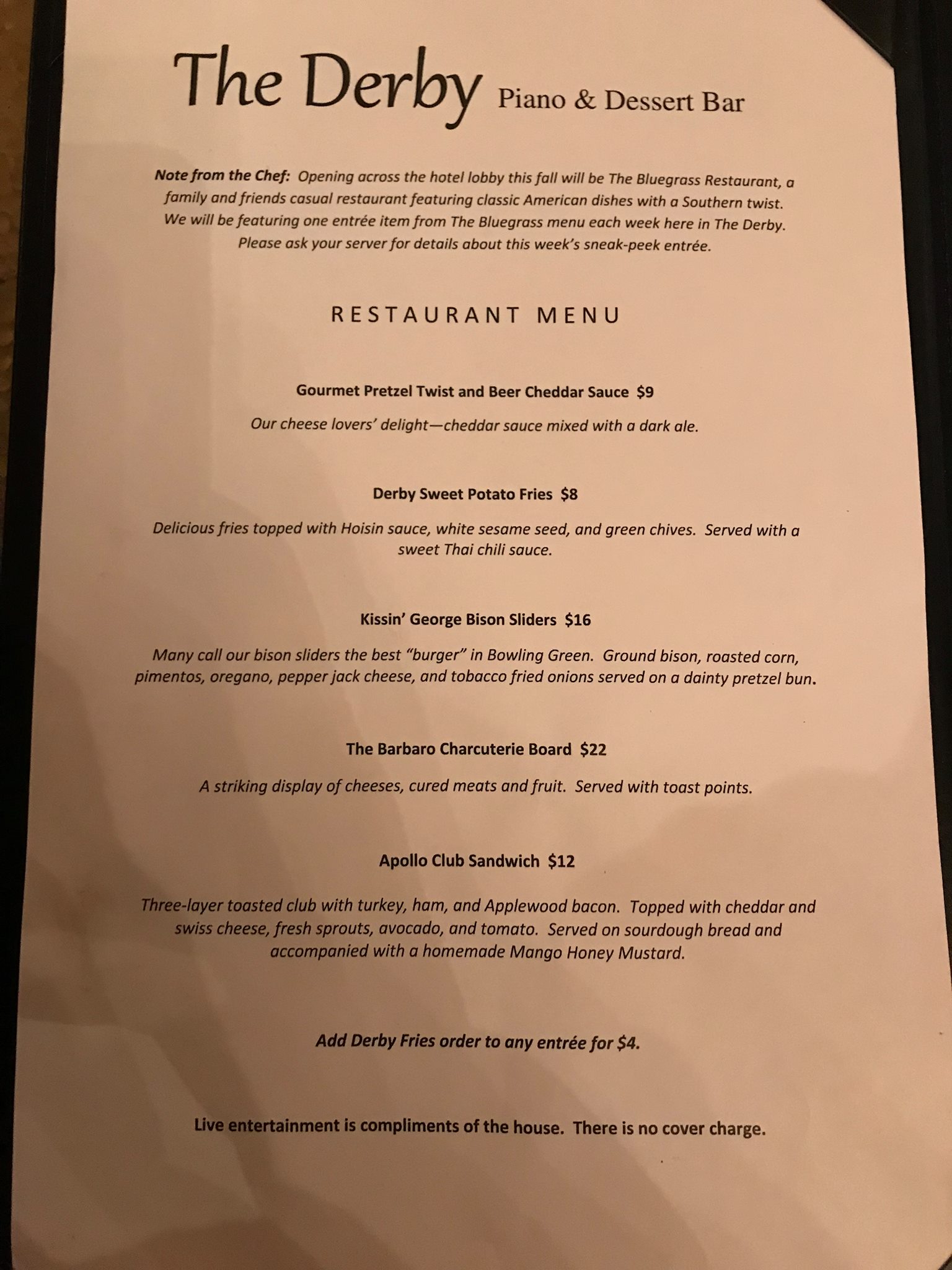 The Derby Piano & Dessert Bar

Note from the Chef: Opening across the hotel lobby this fall will be The Bluegrass Restaurant, a family and friends casual restaurant featuring classic American dishes with a Southern twist. We will be featuring one entrée item from The Bluegrass menu each week here in The Derby. Please ask your server for details about this week's sneak-peek entrée.

RESTAURANT MENU

Gourmet Pretzel Twist and Beer Cheddar Sauce $9

Our cheese lovers' delight—cheddar sauce mixed with a dark ale.

Derby Sweet Potato Fries $8

Delicious fries topped with Hoisin sauce, white sesame seed, and green chives. Served with a sweet Thai chili sauce.

Kissin' George Bison Sliders $16

Many call our bison sliders the best "burger" in Bowling Green. Ground bison, roasted corn, pimentos, oregano, pepper jack cheese, and tobacco fried onions served on a dainty pretzel bun.

The Barbaro Charcuterie Board $22

A striking display of cheeses, cured meats and fruit. Served with toast points.

Apollo Club Sandwich $12

Three-layer toasted club with turkey, ham, and Applewood bacon. Topped with cheddar and swiss cheese, fresh sprouts, avocado, and tomato. Served on sourdough bread and accompanied with a homemade Mango Honey Mustard.

Add Derby Fries order to any entrée for $4.

Live entertainment is compliments of the house. There is no cover charge.